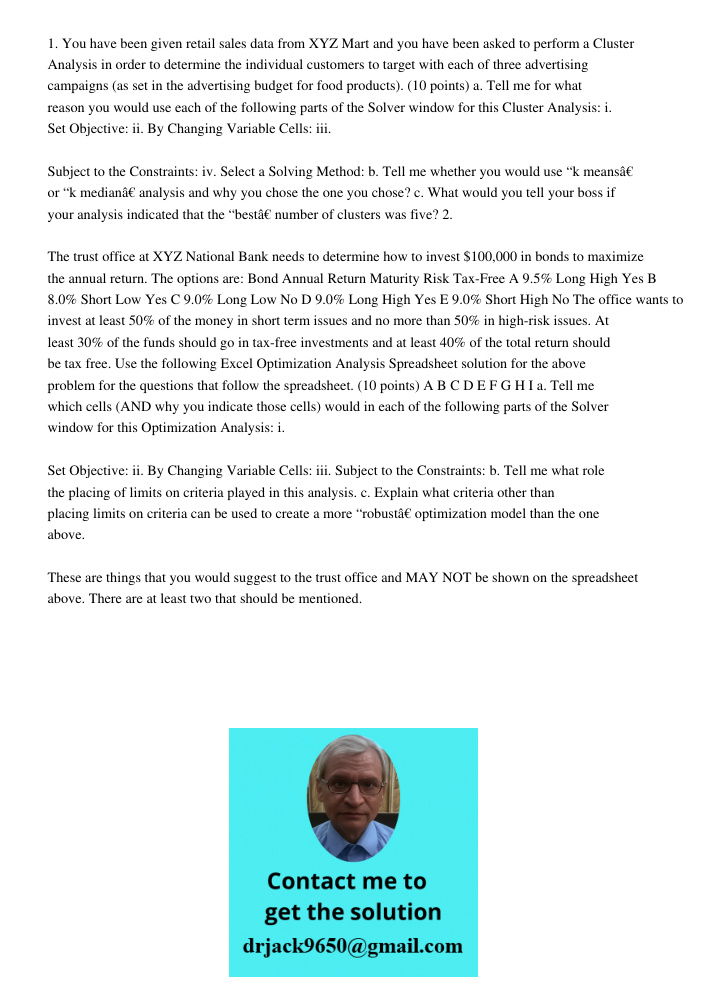 1. You have been given retail sales data from XYZ Mart and you have been asked to perform a Cluster Analysis in order to determine the individual customers to target with each of three advertising campaigns (as set in the advertising budget for food products). (10 points) a. Tell me for what reason you would use each of the following parts of the Solver window for this Cluster Analysis: i. Set Objective: ii. By Changing Variable Cells: iii.

Subject to the Constraints: iv. Select a Solving Method: b. Tell me whether you would use “k meansâ€ or “k medianâ€ analysis and why you chose the one you chose? c. What would you tell your boss if your analysis indicated that the “bestâ€ number of clusters was five? 2.

The trust office at XYZ National Bank needs to determine how to invest $100,000 in bonds to maximize the annual return. The options are: Bond Annual Return Maturity Risk Tax-Free A 9.5% Long High Yes B 8.0% Short Low Yes C 9.0% Long Low No D 9.0% Long High Yes E 9.0% Short High No The office wants to invest at least 50% of the money in short term issues and no more than 50% in high-risk issues. At least 30% of the funds should go in tax-free investments and at least 40% of the total return should be tax free. Use the following Excel Optimization Analysis Spreadsheet solution for the above problem for the questions that follow the spreadsheet. (10 points) A B C D E F G H I a. Tell me which cells (AND why you indicate those cells) would in each of the following parts of the Solver window for this Optimization Analysis: i.

Set Objective: ii. By Changing Variable Cells: iii. Subject to the Constraints: b. Tell me what role the placing of limits on criteria played in this analysis. c. Explain what criteria other than placing limits on criteria can be used to create a more “robustâ€ optimization model than the one above.

These are things that you would suggest to the trust office and MAY NOT be shown on the spreadsheet above. There are at least two that should be mentioned.

Contact me to get the solution
drjack9650@gmail.com